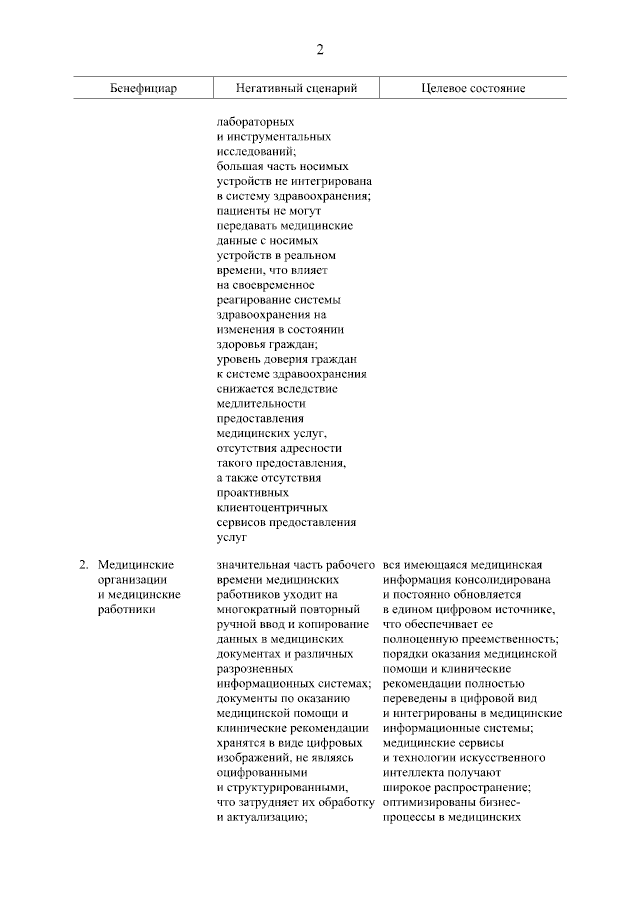 2

| Бенефициар | Негативный сценарий | Целевое состояние |
|---|---|---|
| | лабораторных и инструментальных исследований; большая часть носимых устройств не интегрирована в систему здравоохранения; пациенты не могут передавать медицинские данные с носимых устройств в реальном времени, что влияет на своевременное реагирование системы здравоохранения на изменения в состоянии здоровья граждан; уровень доверия граждан к системе здравоохранения снижается вследствие медлительности предоставления медицинских услуг, отсутствия адресности такого предоставления, а также отсутствия проактивных клиентоцентричных сервисов предоставления услуг | |
| 2. Медицинские организации и медицинские работники | значительная часть рабочего времени медицинских работников уходит на многократный повторный ручной ввод и копирование данных в медицинских документах и различных разрозненных информационных системах; документы по оказанию медицинской помощи и клинические рекомендации хранятся в виде цифровых изображений, не являясь оцифрованными и структурированными, что затрудняет их обработку и актуализацию; | вся имеющаяся медицинская информация консолидирована и постоянно обновляется в едином цифровом источнике, что обеспечивает ее полноценную преемственность; порядки оказания медицинской помощи и клинические рекомендации полностью переведены в цифровой вид и интегрированы в медицинские информационные системы; медицинские сервисы и технологии искусственного интеллекта получают широкое распространение; оптимизированы бизнес-процессы в медицинских |